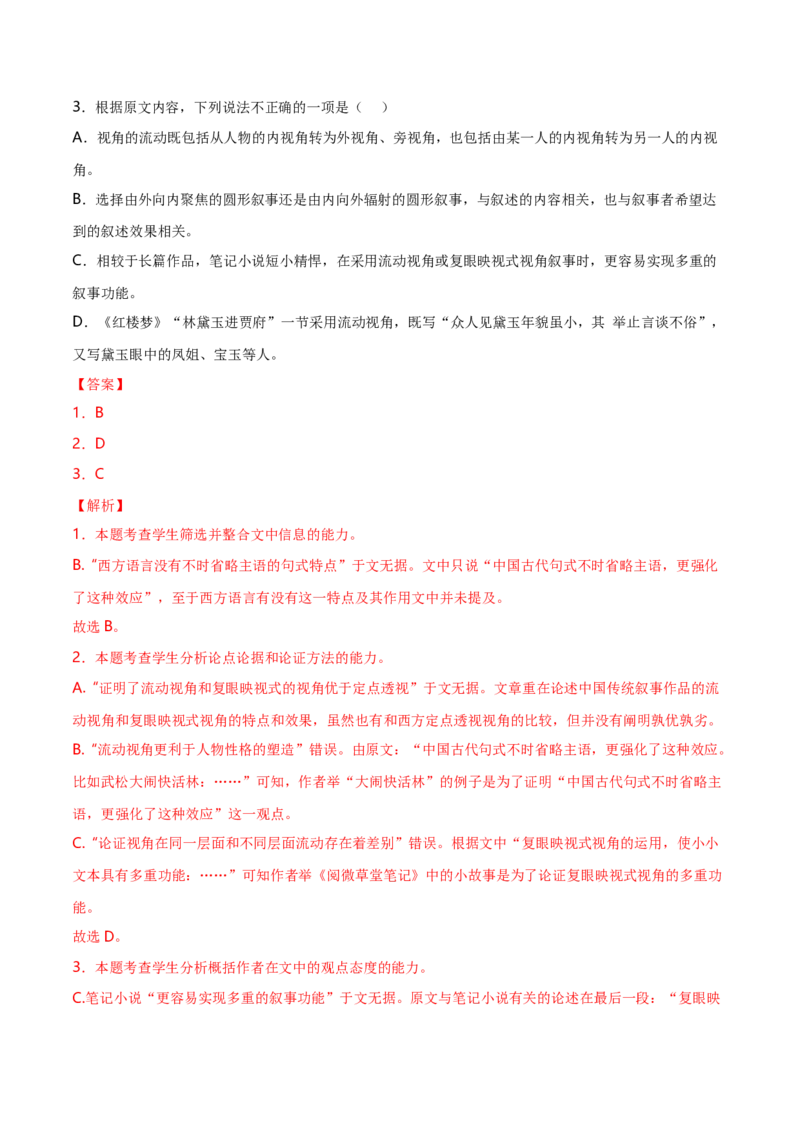 3．根据原文内容，下列说法不正确的一项是（ ）

A．视角的流动既包括从人物的内视角转为外视角、旁视角，也包括由某一人的内视角转为另一人的内视角。

B．选择由外向内聚焦的圆形叙事还是由内向外辐射的圆形叙事，与叙述的内容相关，也与叙事者希望达到的叙述效果相关。

C．相较于长篇作品，笔记小说短小精悍，在采用流动视角或复眼映视式视角叙事时，更容易实现多重的叙事功能。

D．《红楼梦》“林黛玉进贾府”一节采用流动视角，既写“众人见黛玉年貌虽小，其 举止言谈不俗”，又写黛玉眼中的凤姐、宝玉等人。

【答案】

1．B

2．D

3．C

【解析】

1．本题考查学生筛选并整合文中信息的能力。

B.“西方语言没有不时省略主语的句式特点”于文无据。文中只说“中国古代句式不时省略主语，更强化了这种效应”，至于西方语言有没有这一特点及其作用文中并未提及。

故选B。

2．本题考查学生分析论点论据和论证方法的能力。

A.“证明了流动视角和复眼映视式的视角优于定点透视”于文无据。文章重在论述中国传统叙事作品的流动视角和复眼映视式视角的特点和效果，虽然也有和西方定点透视视角的比较，但并没有阐明孰优孰劣。

B.“流动视角更利于人物性格的塑造”错误。由原文：“中国古代句式不时省略主语，更强化了这种效应。比如武松大闹快活林：……”可知，作者举“大闹快活林”的例子是为了证明“中国古代句式不时省略主语，更强化了这种效应”这一观点。

C.“论证视角在同一层面和不同层面流动存在着差别”错误。根据文中“复眼映视式视角的运用，使小小文本具有多重功能：……”可知作者举《阅微草堂笔记》中的小故事是为了论证复眼映视式视角的多重功能。

故选D。

3．本题考查学生分析概括作者在文中的观点态度的能力。

C.笔记小说“更容易实现多重的叙事功能”于文无据。原文与笔记小说有关的论述在最后一段：“复眼映